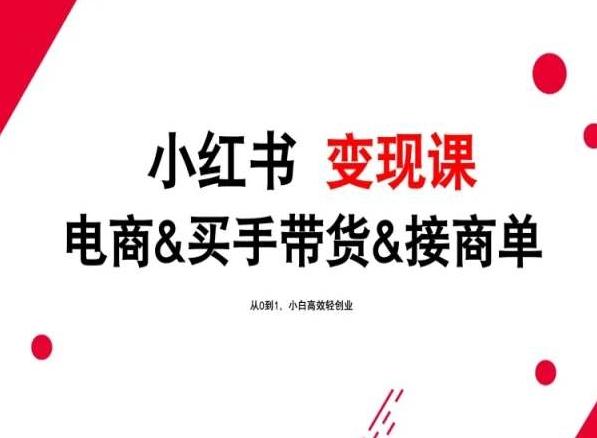 小红书 变现课
电商&买手带货&接商单

从0到1，小白高效轻创业